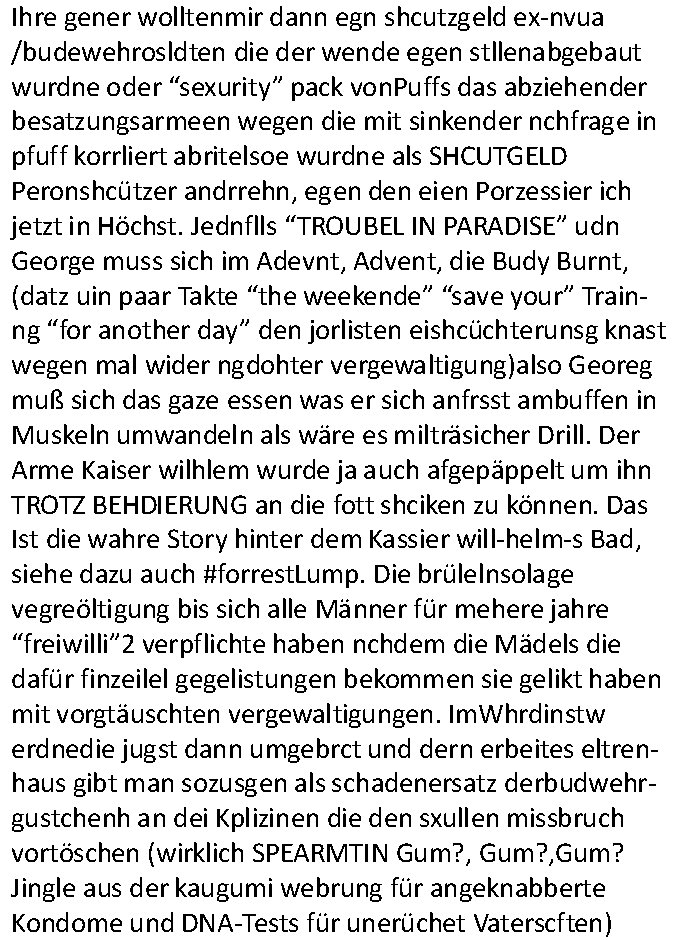 Ihre gener wolltenmir dann egn shcutzgeld ex-nvua /budewehrosldten die der wende egen stllenabgebaut wurdne oder “sexurity” pack vonPuffs das abziehender besatzungsarmeen wegen die mit sinkender nchfrage in pfuff korrliert abritelsoe wurdne als SHCUTGELD Peronshcützer andrrehn, egen den eien Porzessier ich jetzt in Höchst. Jednflls “TROUBEL IN PARADISE” udn George muss sich im Adevnt, Advent, die Budy Burnt, (datz uin paar Takte “the weekende” “save your” Training “for another day” den jorlisten eishcüchterunsg knast wegen mal wider ngdohter vergewaltigung)also Georeg muß sich das gaze essen was er sich anfrsst ambuffen in Muskeln umwandeln als wäre es milträsicher Drill. Der Arme Kaiser wilhlem wurde ja auch afgepäppelt um ihn TROTZ BEHDIERUNG an die fott shciken zu können. Das Ist die wahre Story hinter dem Kassier will-helm-s Bad, siehe dazu auch #forrestLump. Die brülelnsolage vegreöltigung bis sich alle Männer für mehere jahre “freiwilli”2 verpflichte haben nchdem die Mädels die dafür finzeilel gegelistungen bekommen sie gelikt haben mit vorgtäuschten vergewaltigungen. ImWhrdinstw erdnedie jugst dann umgebrct und dern erbeites eltrenhaus gibt man sozusgen als schadenersatz derbudwehrgustchenh an dei Kplizinen die den sxullen missbruch vortöschen (wirklich SPEARMTIN Gum?, Gum?,Gum? Jingle aus der kaugumi webrung für angeknabberte Kondome und DNA-Tests für unerüchet Vaterscften)